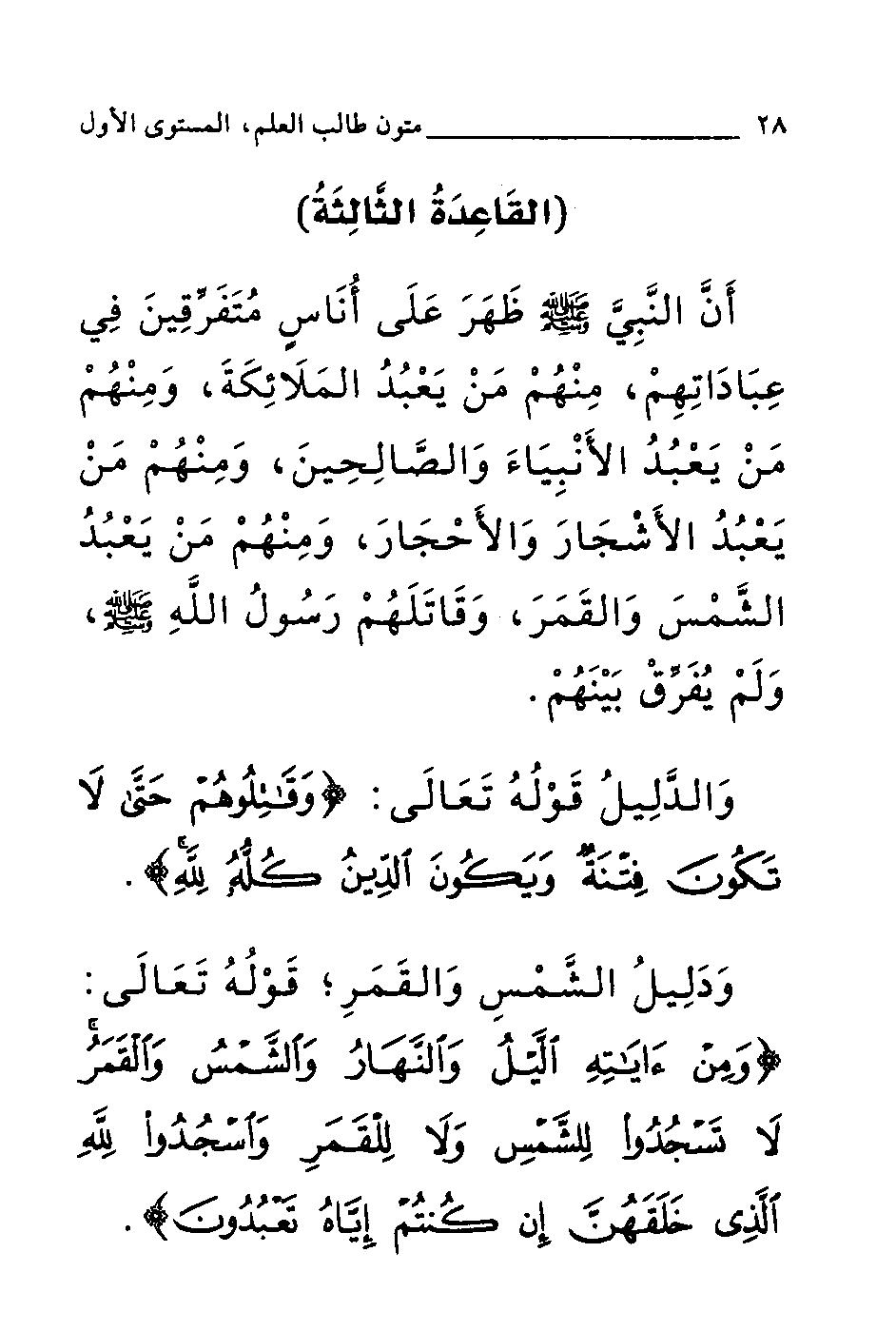 ٢٨ متون طالب العلم، المستوى الأول

(القَاعِدَةُ الثَّالِثَةُ)

أَنَّ النَّبِيَّ ﷺ ظَهَرَ عَلَى أُنَاسٍ مُتَفَرِّقِينَ فِي عِبَادَاتِهِمْ، مِنْهُمْ مَنْ يَعْبُدُ المَلَائِكَةَ، وَمِنْهُمْ مَنْ يَعْبُدُ الأَنْبِيَاءَ وَالصَّالِحِينَ، وَمِنْهُمْ مَنْ يَعْبُدُ الأَشْجَارَ وَالأَحْجَارَ، وَمِنْهُمْ مَنْ يَعْبُدُ الشَّمْسَ وَالقَمَرَ، وَقَاتَلَهُمْ رَسُولُ اللَّهِ ﷺ، وَلَمْ يُفَرِّقْ بَيْنَهُمْ.

وَالدَّلِيلُ قَوْلُهُ تَعَالَى: ﴿وَقَٰتِلُوهُمْ حَتَّىٰ لَا تَكُونَ فِتْنَةٌ وَيَكُونَ ٱلدِّينُ كُلُّهُۥ لِلَّهِ﴾.

وَدَلِيلُ الشَّمْسِ وَالقَمَرِ؛ قَوْلُهُ تَعَالَى: ﴿وَمِنْ ءَايَٰتِهِ ٱلَّيْلُ وَٱلنَّهَارُ وَٱلشَّمْسُ وَٱلْقَمَرُ لَا تَسْجُدُوا۟ لِلشَّمْسِ وَلَا لِلْقَمَرِ وَٱسْجُدُوا۟ لِلَّهِ ٱلَّذِى خَلَقَهُنَّ إِن كُنتُمْ إِيَّاهُ تَعْبُدُونَ﴾.